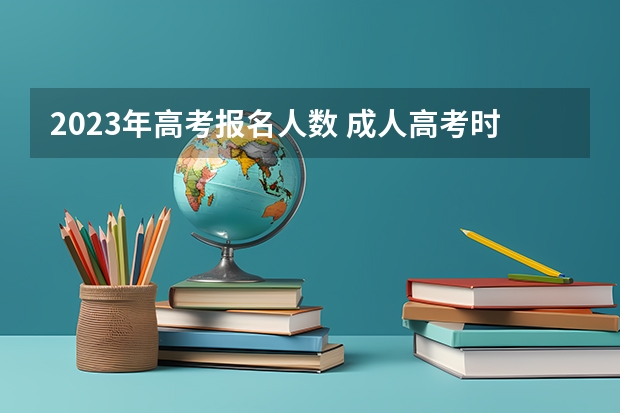 2023年高考报名人数 成人高考时